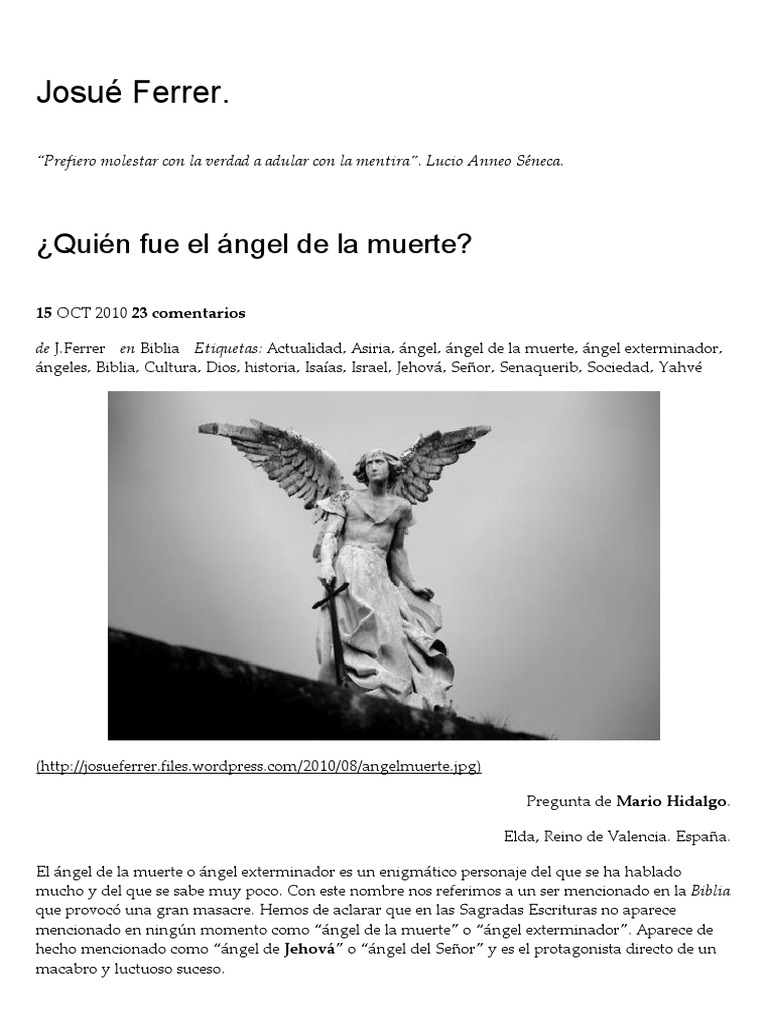 Josué Ferrer.

"Prefiero molestar con la verdad a adular con la mentira". Lucio Anneo Séneca.

¿Quién fue el ángel de la muerte?

15 OCT 2010 23 comentarios

de J.Ferrer en Biblia Etiquetas: Actualidad, Asiria, ángel, ángel de la muerte, ángel exterminador, ángeles, Biblia, Cultura, Dios, historia, Isaías, Israel, Jehová, Señor, Senaquerib, Sociedad, Yahvé

(http://josueferrer.files.wordpress.com/2010/08/angelmuerte.jpg)

Pregunta de Mario Hidalgo.

Elda, Reino de Valencia. España.

El ángel de la muerte o ángel exterminador es un enigmático personaje del que se ha hablado mucho y del que se sabe muy poco. Con este nombre nos referimos a un ser mencionado en la Biblia que provocó una gran masacre. Hemos de aclarar que en las Sagradas Escrituras no aparece mencionado en ningún momento como "ángel de la muerte" o "ángel exterminador". Aparece de hecho mencionado como "ángel de Jehová" o "ángel del Señor" y es el protagonista directo de un macabro y luctuoso suceso.